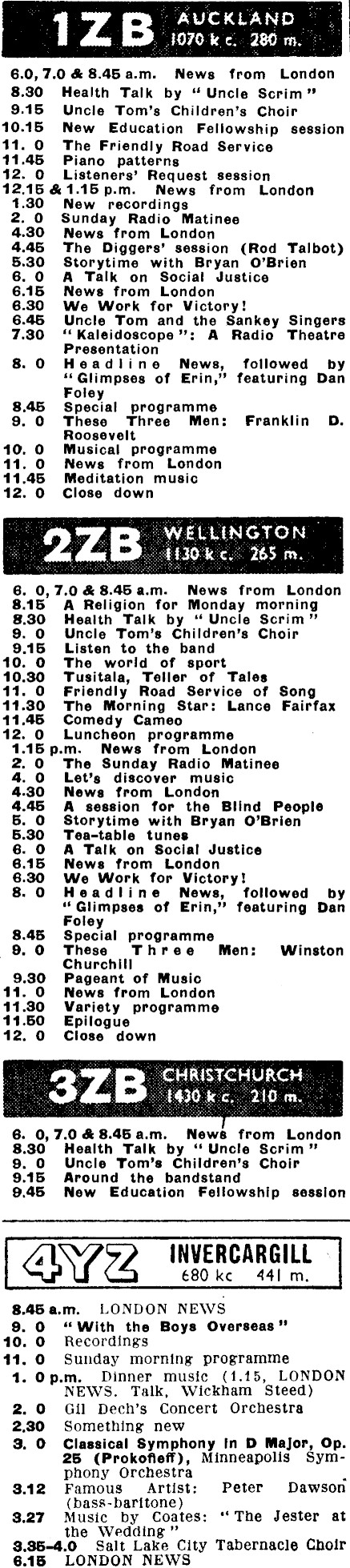 1ZB AUCKLAND 1070 k c. 280 m.

6.0, 7.0 & 8.45 a.m. News from London
8.30 Health Talk by "Uncle Scrim"
9.15 Uncle Tom's Children's Choir
10.15 New Education Fellowship session
11. 0 The Friendly Road Service
11.45 Piano patterns
12. 0 Listeners' Request session
12.15 & 1.15 p.m. News from London
1.30 New recordings
2. 0 Sunday Radio Matinee
4.30 News from London
4.45 The Diggers' session (Rod Talbot)
5.30 Storytime with Bryan O'Brien
6. 0 A Talk on Social Justice
6.15 News from London
6.30 We Work for Victory!
6.45 Uncle Tom and the Sankey Singers
7.30 "Kaleidoscope": A Radio Theatre Presentation
8. 0 Headline News, followed by "Glimpses of Erin," featuring Dan Foley
8.45 Special programme
9. 0 These Three Men: Franklin D. Roosevelt
10. 0 Musical programme
11. 0 News from London
11.45 Meditation music
12. 0 Close down

2ZB WELLINGTON 1130 k c. 265 m.

6. 0, 7.0 & 8.45 a.m. News from London
8.15 A Religion for Monday morning
8.30 Health Talk by "Uncle Scrim"
9. 0 Uncle Tom's Children's Choir
9.15 Listen to the band
10. 0 The world of sport
10.30 Tusitala, Teller of Tales
11. 0 Friendly Road Service of Song
11.30 The Morning Star: Lance Fairfax
11.45 Comedy Cameo
12. 0 Luncheon programme
1.15 p.m. News from London
2. 0 The Sunday Radio Matinee
4. 0 Let's discover music
4.30 News from London
4.45 A session for the Blind People
5. 0 Storytime with Bryan O'Brien
5.30 Tea-table tunes
6. 0 A Talk on Social Justice
6.15 News from London
6.30 We Work for Victory!
8. 0 Headline News, followed by "Glimpses of Erin," featuring Dan Foley
8.45 Special programme
9. 0 These Three Men: Winston Churchill
9.30 Pageant of Music
11. 0 News from London
11.30 Variety programme
11.50 Epilogue
12. 0 Close down

3ZB CHRISTCHURCH 1430 k c. 210 m.

6. 0, 7.0 & 8.45 a.m. News from London
8.30 Health Talk by "Uncle Scrim"
9. 0 Uncle Tom's Children's Choir
9.15 Around the bandstand
9.45 New Education Fellowship session

4YZ INVERCARGILL 680 kc 441 m.

8.45 a.m. LONDON NEWS
9. 0 "With the Boys Overseas"
10. 0 Recordings
11. 0 Sunday morning programme
1. 0 p.m. Dinner music (1.15, LONDON NEWS. Talk, Wickham Steed)
2. 0 Gil Dech's Concert Orchestra
2.30 Something new
3. 0 Classical Symphony in D Major, Op. 25 (Prokofieff), Minneapolis Symphony Orchestra
3.12 Famous Artist: Peter Dawson (bass-baritone)
3.27 Music by Coates: "The Jester at the Wedding"
3.35-4.0 Salt Lake City Tabernacle Choir
6.15 LONDON NEWS